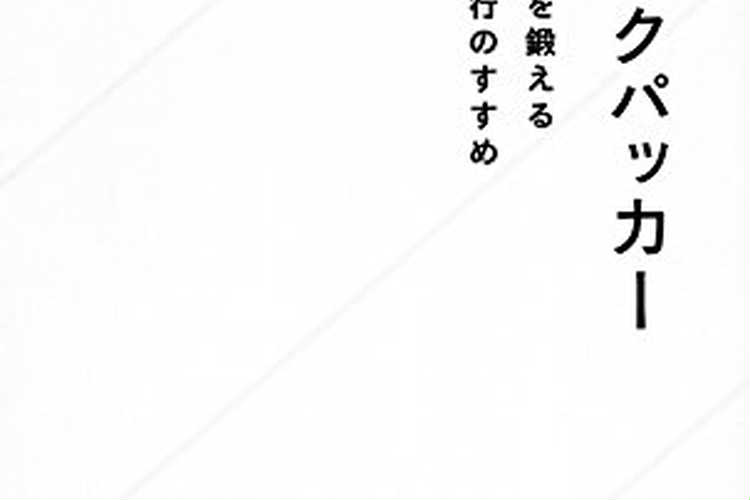 クパッカー

を鍛える
行のすすめ